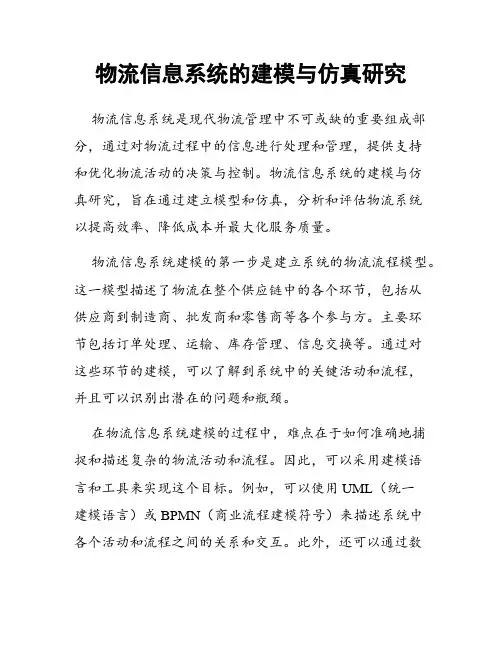 物流信息系统的建模与仿真研究

物流信息系统是现代物流管理中不可或缺的重要组成部分，通过对物流过程中的信息进行处理和管理，提供支持和优化物流活动的决策与控制。物流信息系统的建模与仿真研究，旨在通过建立模型和仿真，分析和评估物流系统以提高效率、降低成本并最大化服务质量。

物流信息系统建模的第一步是建立系统的物流流程模型。这一模型描述了物流在整个供应链中的各个环节，包括从供应商到制造商、批发商和零售商等各个参与方。主要环节包括订单处理、运输、库存管理、信息交换等。通过对这些环节的建模，可以了解到系统中的关键活动和流程，并且可以识别出潜在的问题和瓶颈。

在物流信息系统建模的过程中，难点在于如何准确地捕捉和描述复杂的物流活动和流程。因此，可以采用建模语言和工具来实现这个目标。例如，可以使用 UML（统一建模语言）或 BPMN（商业流程建模符号）来描述系统中各个活动和流程之间的关系和交互。此外，还可以通过数